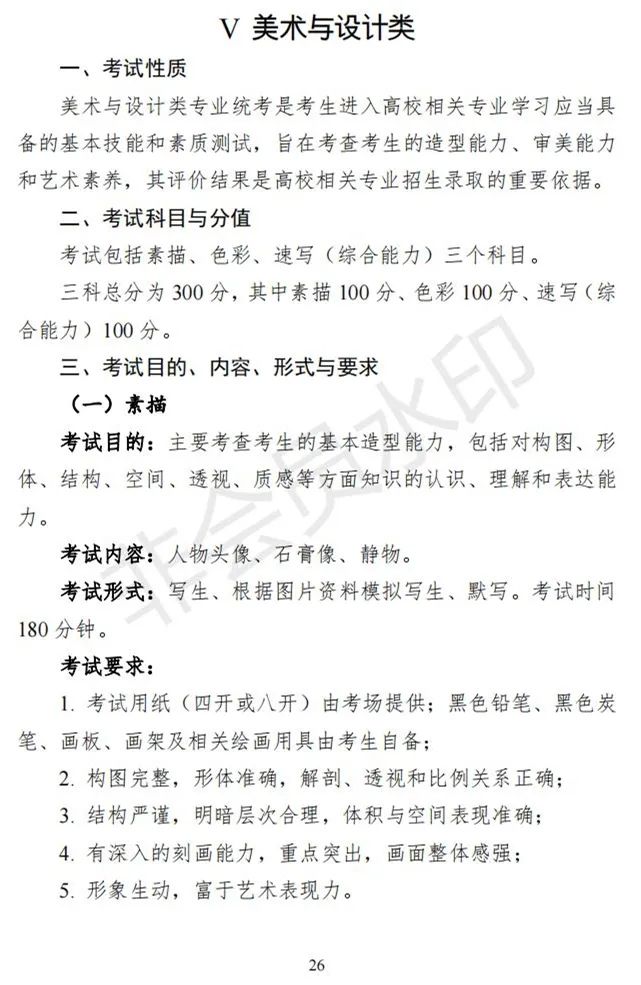 V 美术与设计类

一、考试性质

美术与设计类专业统考是考生进入高校相关专业学习应当具备的基本技能和素质测试，旨在考查考生的造型能力、审美能力和艺术素养，其评价结果是高校相关专业招生录取的重要依据。

二、考试科目与分值

考试包括素描、色彩、速写（综合能力）三个科目。

三科总分为 300 分，其中素描 100 分、色彩 100 分、速写（综合能力）100 分。

三、考试目的、内容、形式与要求

（一）素描

考试目的：主要考查考生的基本造型能力，包括对构图、形体、结构、空间、透视、质感等方面知识的认识、理解和表达能力。

考试内容：人物头像、石膏像、静物。

考试形式：写生、根据图片资料模拟写生、默写。考试时间 180 分钟。

考试要求：

1. 考试用纸（四开或八开）由考场提供；黑色铅笔、黑色炭笔、画板、画架及相关绘画用具由考生自备；

2. 构图完整，形体准确，解剖、透视和比例关系正确；

3. 结构严谨，明暗层次合理，体积与空间表现准确；

4. 有深入的刻画能力，重点突出，画面整体感强；

5. 形象生动，富于艺术表现力。

非会员水印

26